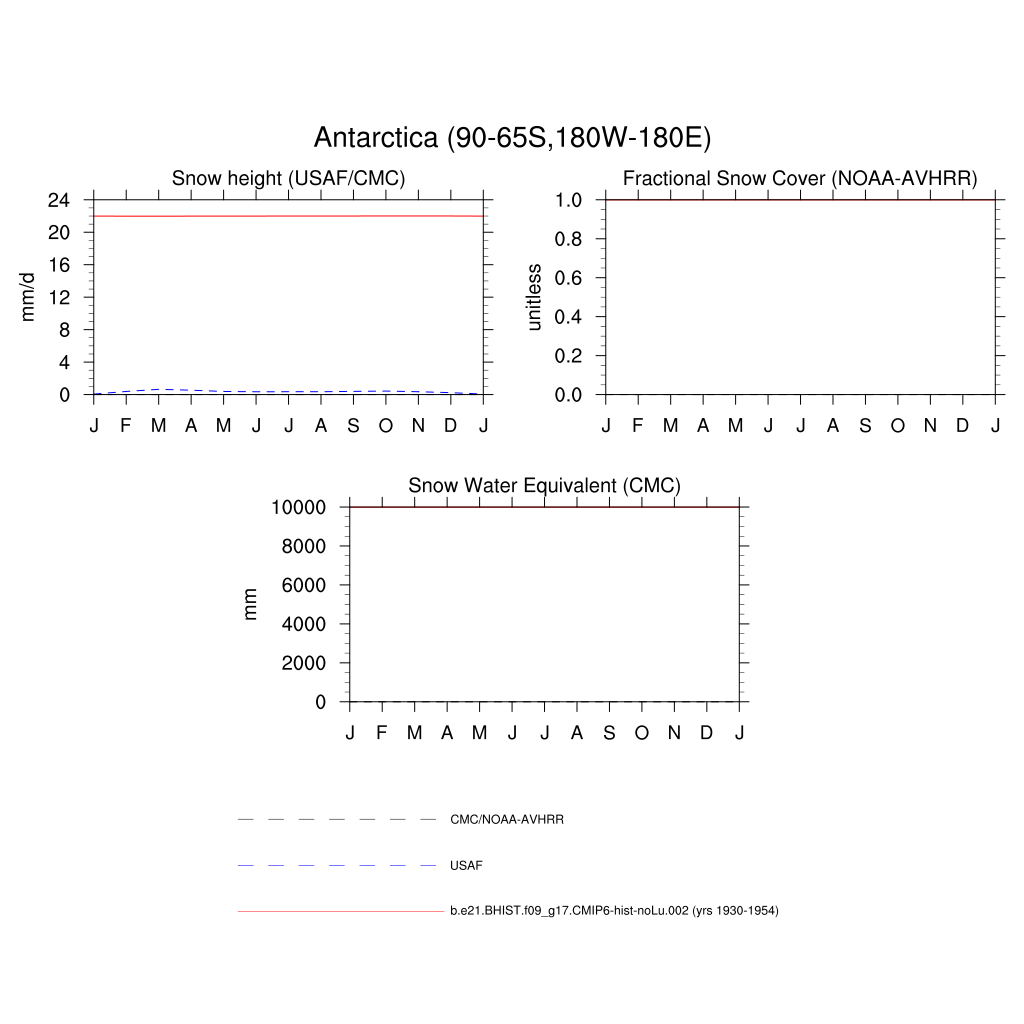 Antarctica (90-65S,180W-180E)

Snow height (USAF/CMC)

mm/d

24
20
16
12
8
4
0

J F M A M J J A S O N D J

Fractional Snow Cover (NOAA-AVHRR)

unitless

1.0
0.8
0.6
0.4
0.2
0.0

J F M A M J J A S O N D J

Snow Water Equivalent (CMC)

mm

10000
8000
6000
4000
2000
0

J F M A M J J A S O N D J

CMC/NOAA-AVHRR

USAF

b.e21.BHIST.f09_g17.CMIP6-hist-noLu.002 (yrs 1930-1954)